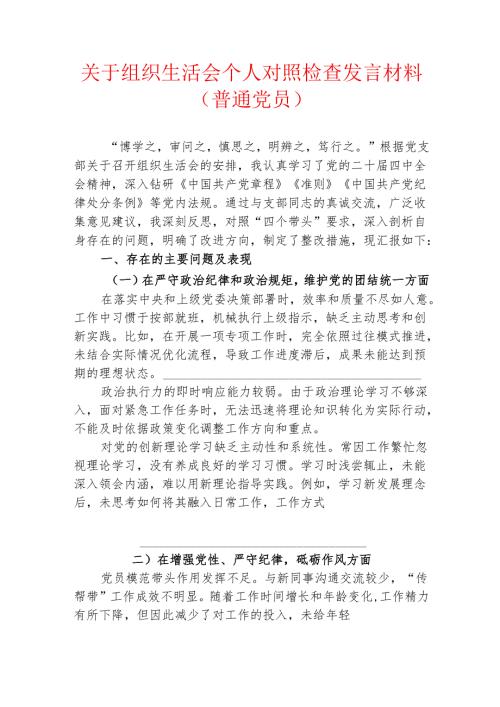 关于组织生活会个人对照检查发言材料
（普通党员）

“博学之，审问之，慎思之，明辨之，笃行之。”根据党支部关于召开组织生活会的安排，我认真学习了党的二十届四中全会精神，深入钻研《中国共产党章程》《准则》《中国共产党纪律处分条例》等党内法规。通过与支部同志的真诚交流，广泛收集意见建议，我深刻反思，对照“四个带头”要求，深入剖析自身存在的问题，明确了改进方向，制定了整改措施，现汇报如下：

一、存在的主要问题及表现

（一）在严守政治纪律和政治规矩，维护党的团结统一方面

在落实中央和上级党委决策部署时，效率和质量不尽如人意。工作中习惯于按部就班，机械执行上级指示，缺乏主动思考和创新实践。比如，在开展一项专项工作时，完全依照过往模式推进，未结合实际情况优化流程，导致工作进度滞后，成果未能达到预期的理想状态。

政治执行力的即时响应能力较弱。由于政治理论学习不够深入，面对紧急工作任务时，无法迅速将理论知识转化为实际行动，不能及时依据政策变化调整工作方向和重点。

对党的创新理论学习缺乏主动性和系统性。常因工作繁忙忽视理论学习，没有养成良好的学习习惯。学习时浅尝辄止，未能深入领会内涵，难以用新理论指导实践。例如，学习新发展理念后，未思考如何将其融入日常工作，工作方式

二）在增强党性、严守纪律，砥砺作风方面

党员模范带头作用发挥不足。与新同事沟通交流较少，“传帮带”工作成效不明显。随着工作时间增长和年龄变化,工作精力有所下降，但因此减少了对工作的投入，未给年轻